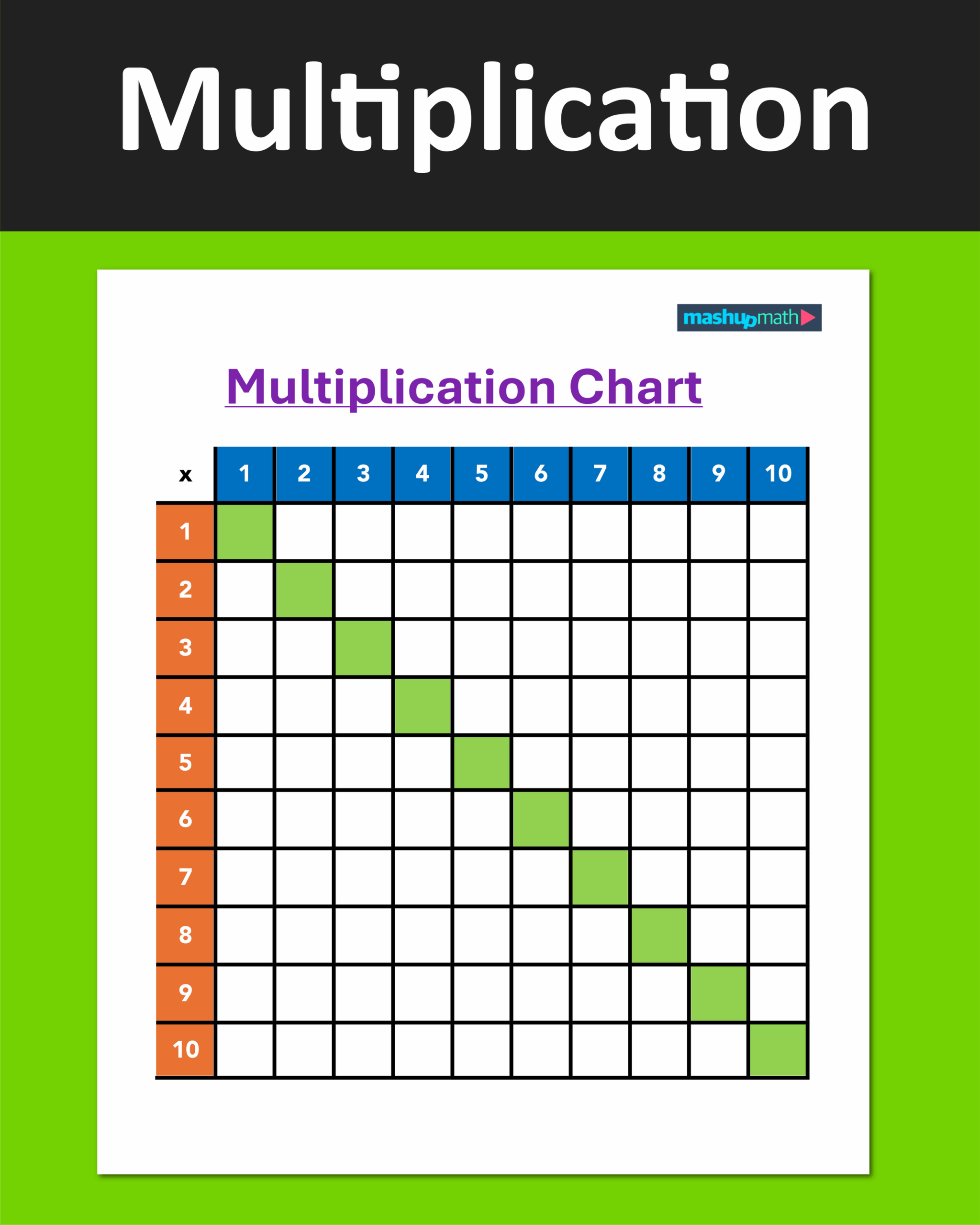 Multiplication

mashupmath

Multiplication Chart

| x | 1 | 2 | 3 | 4 | 5 | 6 | 7 | 8 | 9 | 10 |
|---|---|---|---|---|---|---|---|---|---|---|
| 1 | | | | | | | | | | |
| 2 | | | | | | | | | | |
| 3 | | | | | | | | | | |
| 4 | | | | | | | | | | |
| 5 | | | | | | | | | | |
| 6 | | | | | | | | | | |
| 7 | | | | | | | | | | |
| 8 | | | | | | | | | | |
| 9 | | | | | | | | | | |
| 10 | | | | | | | | | | |